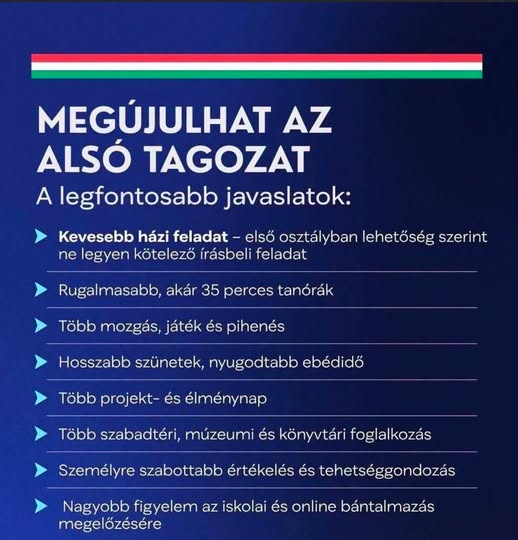 MEGÚJULHAT AZ ALSÓ TAGOZAT

A legfontosabb javaslatok:

Kevesebb házi feladat – első osztályban lehetőség szerint ne legyen kötelező írásbeli feladat

Rugalmasabb, akár 35 perces tanórák

Több mozgás, játék és pihenés

Hosszabb szünetek, nyugodtabb ebédidő

Több projekt- és élménynap

Több szabadtéri, múzeumi és könyvtári foglalkozás

Személyre szabottabb értékelés és tehetséggondozás

Nagyobb figyelem az iskolai és online bántalmazás megelőzésére